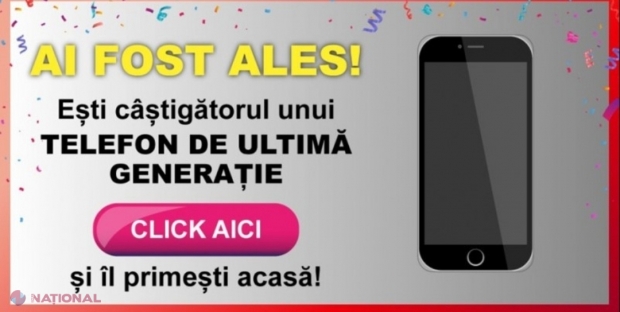 AI FOST ALES!

Ești câștigătorul unui
TELEFON DE ULTIMĂ GENERAȚIE

CLICK AICI

și îl primești acasă!

NAȚIONAL